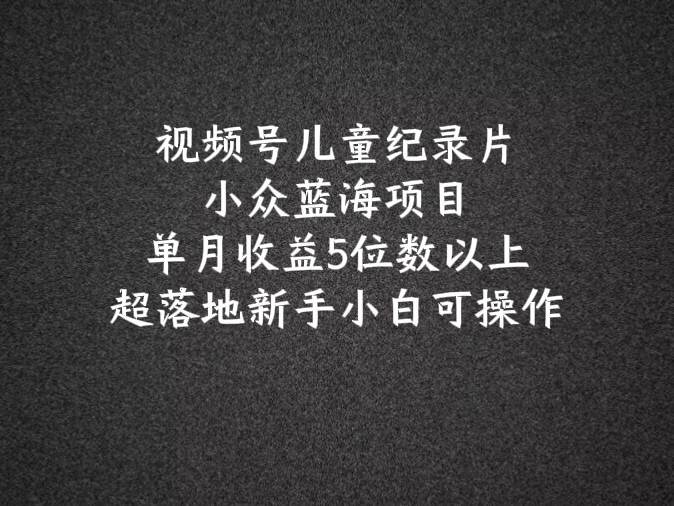 视频号儿童纪录片
小众蓝海项目
单月收益5位数以上
超落地新手小白可操作